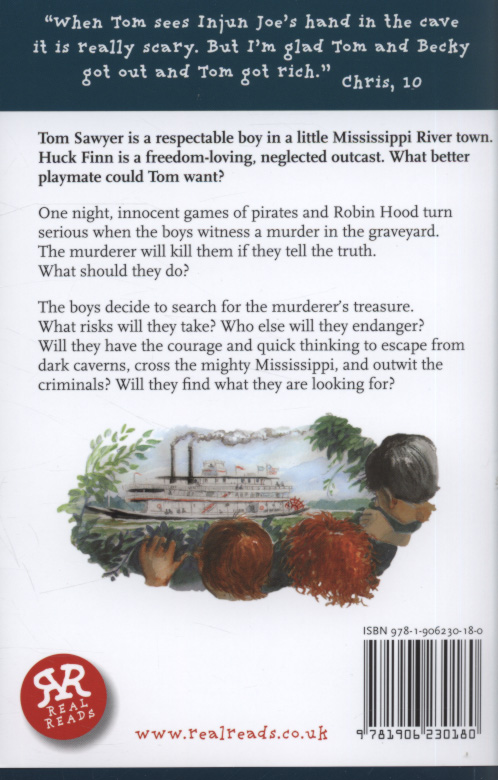 "When Tom sees Injun Joe's hand in the cave it is really scary. But I'm glad Tom and Becky got out and Tom got rich." Chris, 10

Tom Sawyer is a respectable boy in a little Mississippi River town. Huck Finn is a freedom-loving, neglected outcast. What better playmate could Tom want?

One night, innocent games of pirates and Robin Hood turn serious when the boys witness a murder in the graveyard. The murderer will kill them if they tell the truth. What should they do?

The boys decide to search for the murderer's treasure. What risks will they take? Who else will they endanger? Will they have the courage and quick thinking to escape from dark caverns, cross the mighty Mississippi, and outwit the criminals? Will they find what they are looking for?

ISBN 978-1-906230-18-0

RR REAL READS

www.realreads.co.uk

9 781906 230180